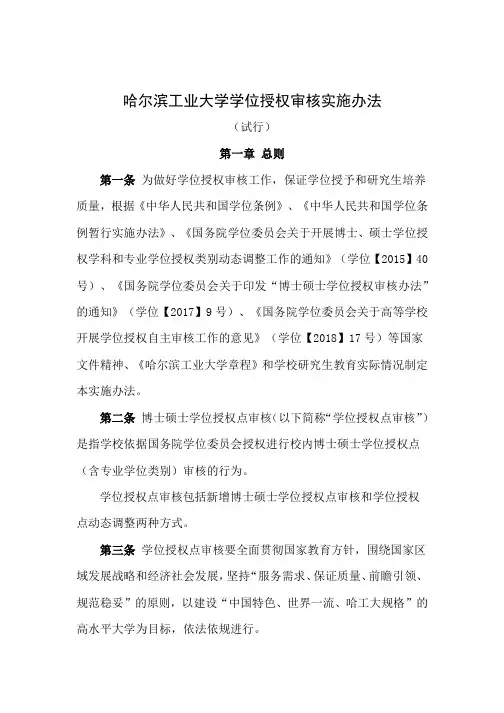 哈尔滨工业大学学位授权审核实施办法

（试行）

第一章 总则

第一条 为做好学位授权审核工作，保证学位授予和研究生培养质量，根据《中华人民共和国学位条例》、《中华人民共和国学位条例暂行实施办法》、《国务院学位委员会关于开展博士、硕士学位授权学科和专业学位授权类别动态调整工作的通知》（学位【2015】40号）、《国务院学位委员会关于印发“博士硕士学位授权审核办法”的通知》（学位【2017】9号）、《国务院学位委员会关于高等学校开展学位授权自主审核工作的意见》（学位【2018】17号）等国家文件精神、《哈尔滨工业大学章程》和学校研究生教育实际情况制定本实施办法。

第二条 博士硕士学位授权点审核（以下简称“学位授权点审核”）是指学校依据国务院学位委员会授权进行校内博士硕士学位授权点（含专业学位类别）审核的行为。

学位授权点审核包括新增博士硕士学位授权点审核和学位授权点动态调整两种方式。

第三条 学位授权点审核要全面贯彻国家教育方针，围绕国家区域发展战略和经济社会发展，坚持“服务需求、保证质量、前瞻引领、规范稳妥”的原则，以建设“中国特色、世界一流、哈工大规格”的高水平大学为目标，依法依规进行。